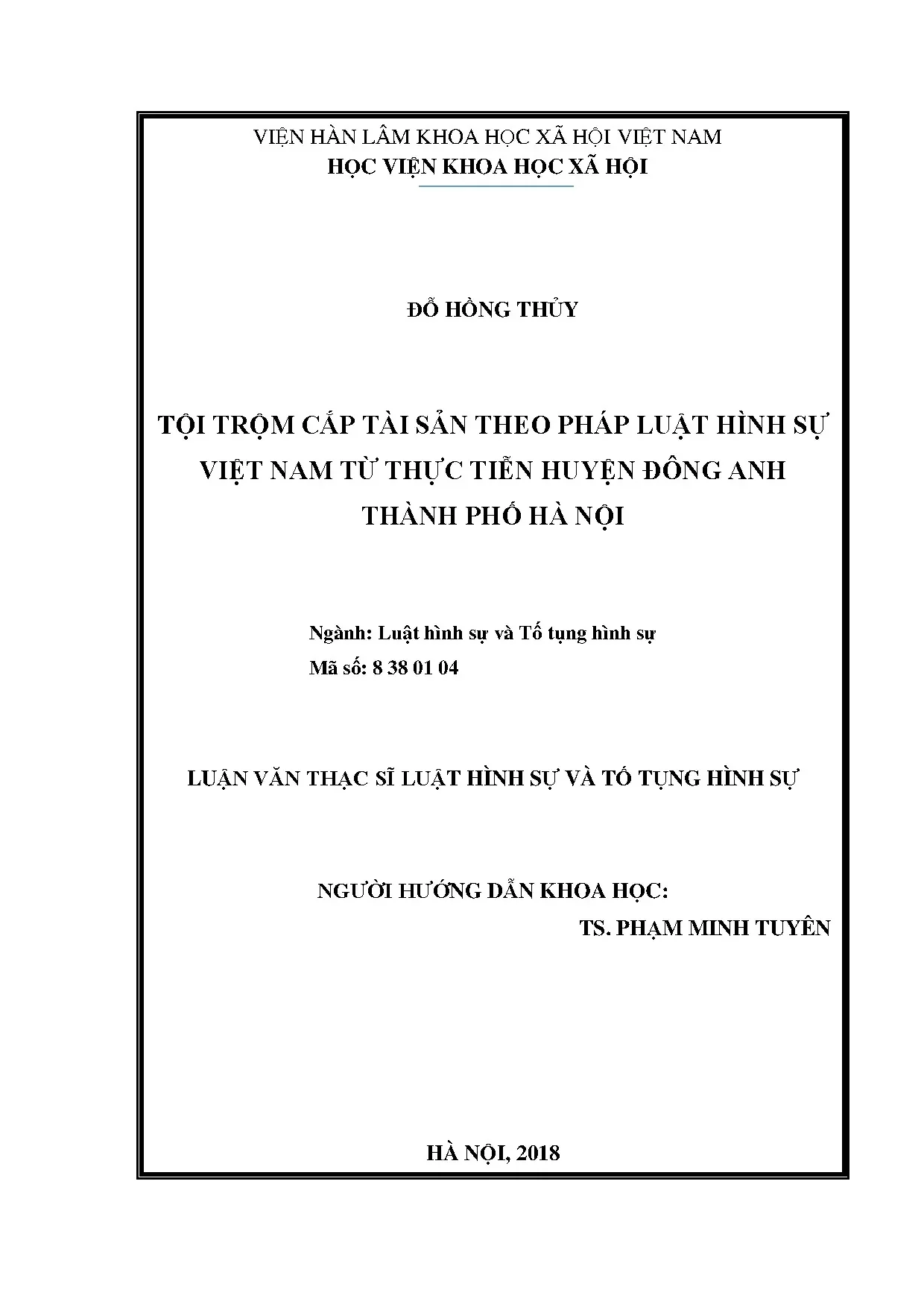 VIỆN HÀN LÂM KHOA HỌC XÃ HỘI VIỆT NAM
HỌC VIỆN KHOA HỌC XÃ HỘI

ĐỖ HỒNG THỦY

TỘI TRỘM CẮP TÀI SẢN THEO PHÁP LUẬT HÌNH SỰ VIỆT NAM TỪ THỰC TIỄN HUYỆN ĐÔNG ANH THÀNH PHỐ HÀ NỘI

Ngành: Luật hình sự và Tố tụng hình sự
Mã số: 8 38 01 04

LUẬN VĂN THẠC SĨ LUẬT HÌNH SỰ VÀ TỐ TỤNG HÌNH SỰ

NGƯỜI HƯỚNG DẪN KHOA HỌC:
TS. PHẠM MINH TUYÊN

HÀ NỘI, 2018